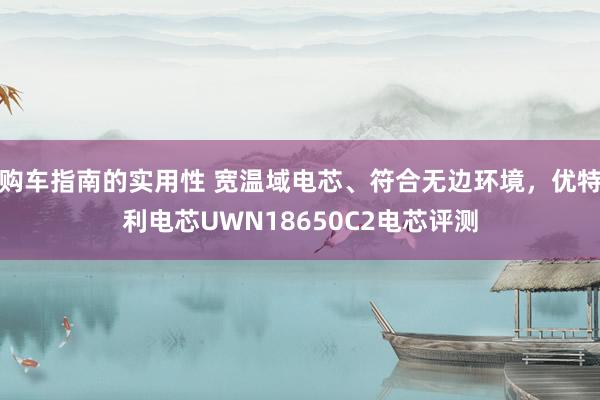 购车指南的实用性 宽温域电芯、符合无边环境，优特利电芯UWN18650C2电芯评测